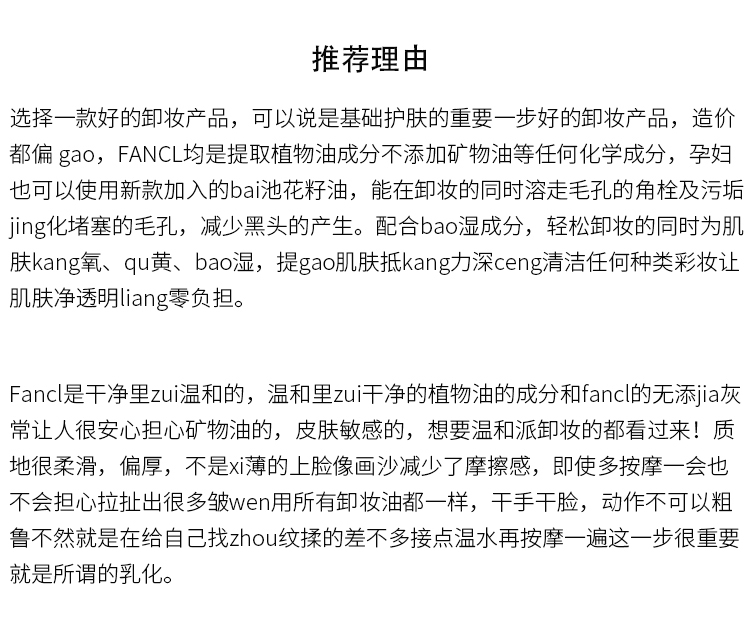 推荐理由

选择一款好的卸妆产品，可以说是基础护肤的重要一步好的卸妆产品，造价都偏 gao，FANCL均是提取植物油成分不添加矿物油等任何化学成分，孕妇也可以使用新款加入的bai池花籽油，能在卸妆的同时溶走毛孔的角栓及污垢jing化堵塞的毛孔，减少黑头的产生。配合bao湿成分，轻松卸妆的同时为肌肤kang氧、qu黄、bao湿，提gao肌肤抵kang力深ceng清洁任何种类彩妆让肌肤净透明liang零负担。

Fancl是干净里zui温和的，温和里zui干净的植物油的成分和fancl的无添jia灰常让人很安心担心矿物油的，皮肤敏感的，想要温和派卸妆的都看过来！质地很柔滑，偏厚，不是xi薄的上脸像画沙减少了摩擦感，即使多按摩一会也不会担心拉扯出很多皱wen用所有卸妆油都一样，干手干脸，动作不可以粗鲁不然就是在给自己找zhou纹揉的差不多接点温水再按摩一遍这一步很重要就是所谓的乳化。